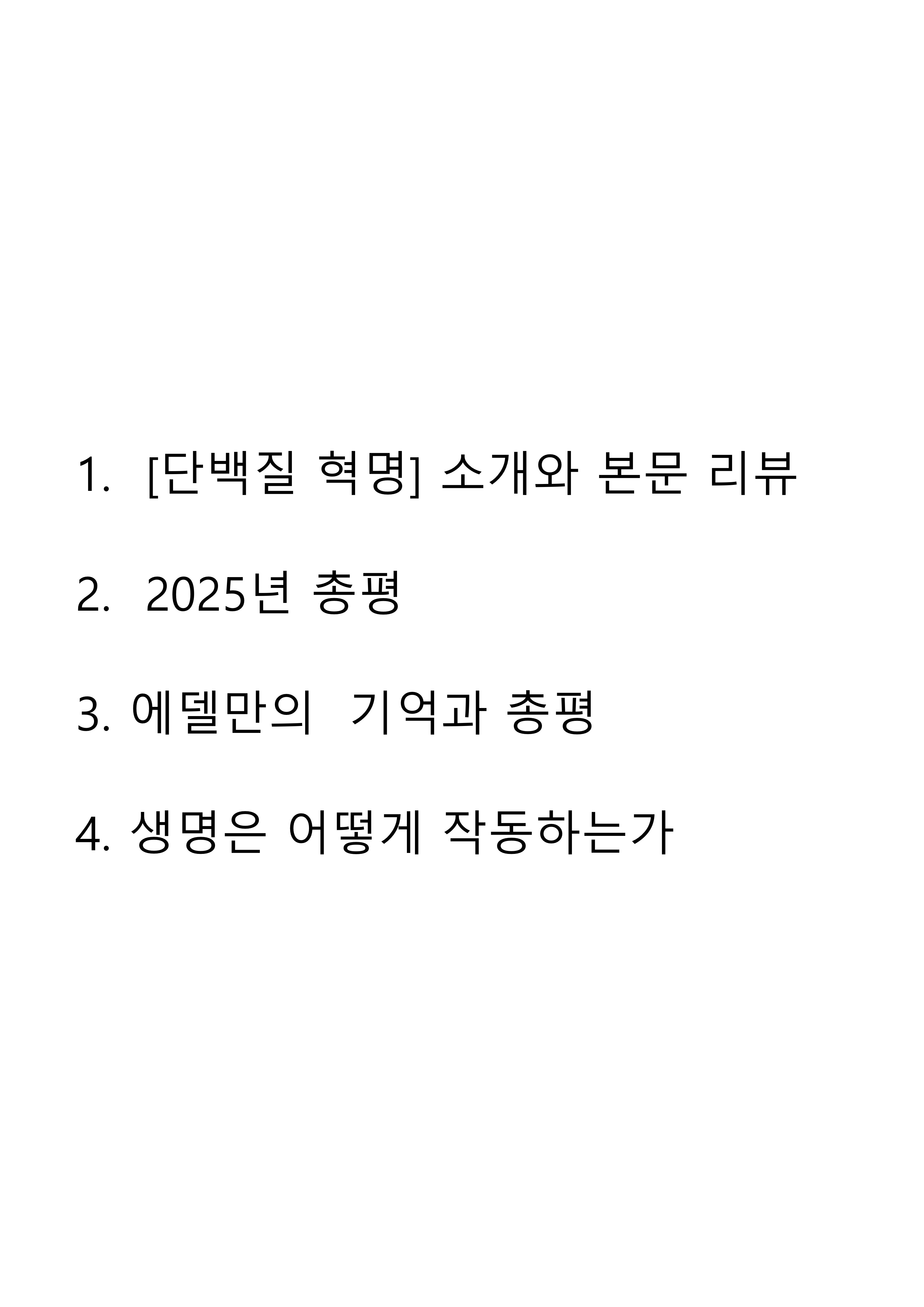 1. [단백질 혁명] 소개와 본문 리뷰

2. 2025년 총평

3. 에델만의 기억과 총평

4. 생명은 어떻게 작동하는가